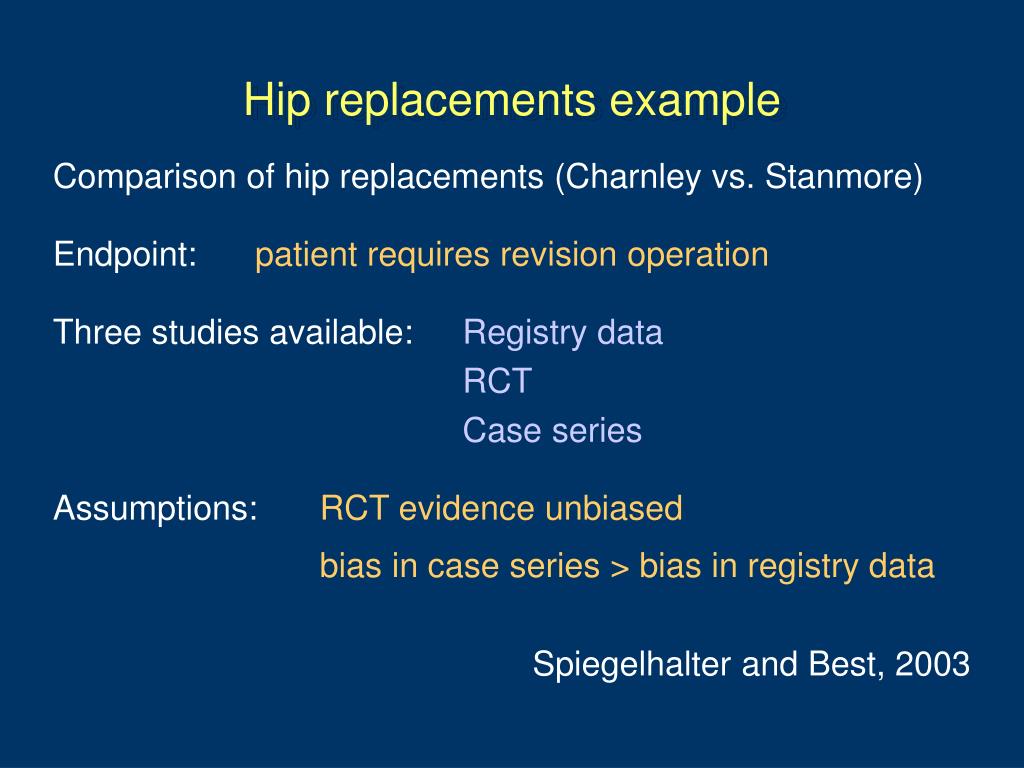 Hip replacements example

Comparison of hip replacements (Charnley vs. Stanmore)

Endpoint: patient requires revision operation

Three studies available: Registry data
RCT
Case series

Assumptions: RCT evidence unbiased
bias in case series > bias in registry data

Spiegelhalter and Best, 2003